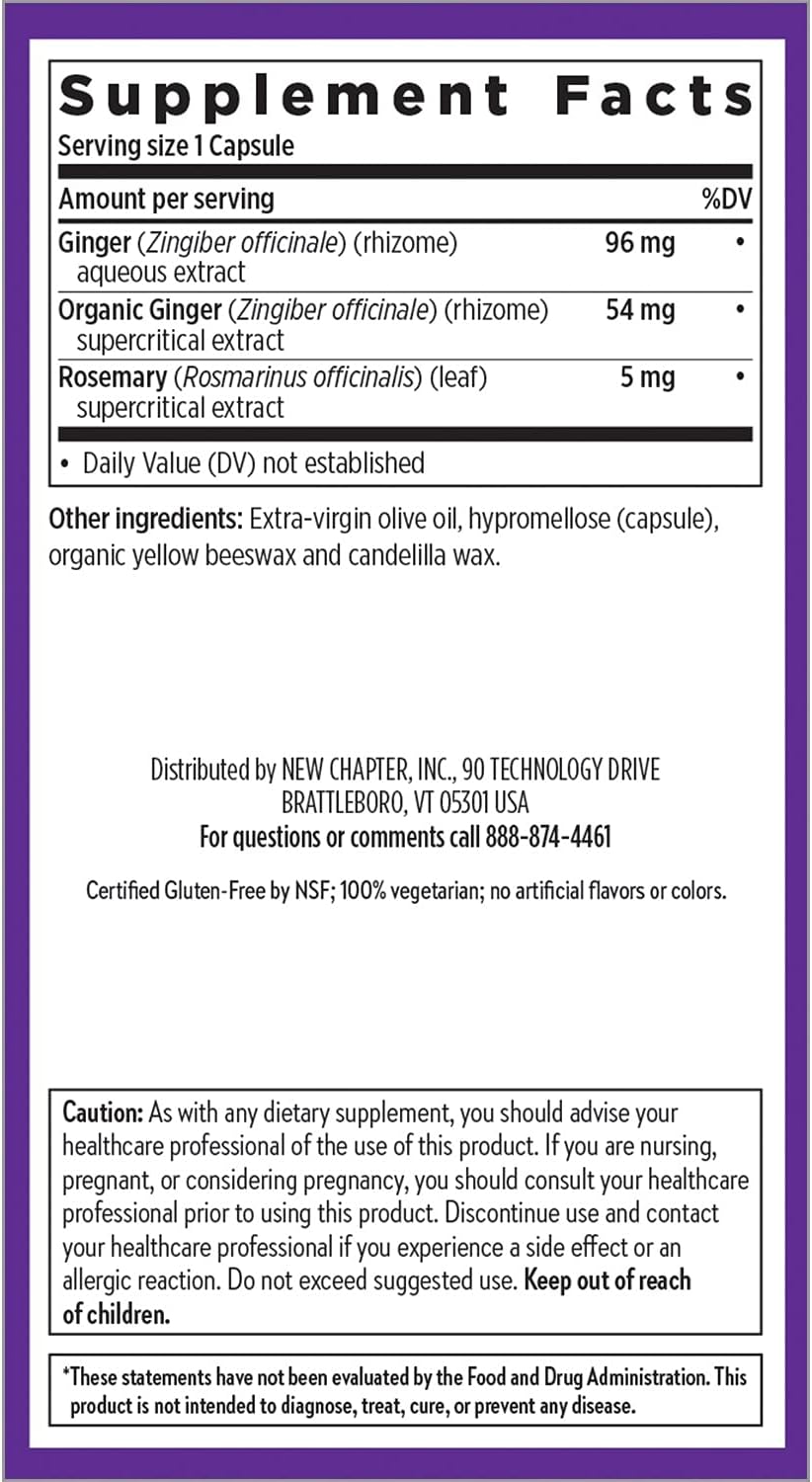 Supplement Facts
Serving size 1 Capsule

| Amount per serving | | %DV |
|---|---|---|
| Ginger (Zingiber officinale) (rhizome) aqueous extract | 96 mg | • |
| Organic Ginger (Zingiber officinale) (rhizome) supercritical extract | 54 mg | • |
| Rosemary (Rosmarinus officinalis) (leaf) supercritical extract | 5 mg | • |

• Daily Value (DV) not established

Other ingredients: Extra-virgin olive oil, hypromellose (capsule), organic yellow beeswax and candelilla wax.

Distributed by NEW CHAPTER, INC., 90 TECHNOLOGY DRIVE BRATTLEBORO, VT 05301 USA
For questions or comments call 888-874-4461

Certified Gluten-Free by NSF; 100% vegetarian; no artificial flavors or colors.

Caution: As with any dietary supplement, you should advise your healthcare professional of the use of this product. If you are nursing, pregnant, or considering pregnancy, you should consult your healthcare professional prior to using this product. Discontinue use and contact your healthcare professional if you experience a side effect or an allergic reaction. Do not exceed suggested use. Keep out of reach of children.

*These statements have not been evaluated by the Food and Drug Administration. This product is not intended to diagnose, treat, cure, or prevent any disease.